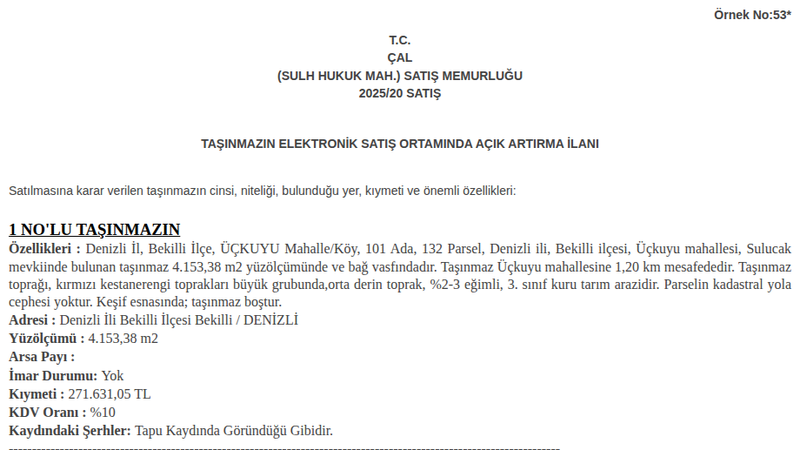 Örnek No:53*

T.C.
ÇAL
(SULH HUKUK MAH.) SATIŞ MEMURLUĞU
2025/20 SATIŞ

TAŞINMAZIN ELEKTRONİK SATIŞ ORTAMINDA AÇIK ARTIRMA İLANI

Satılmasına karar verilen taşınmazın cinsi, niteliği, bulunduğu yer, kıymeti ve önemli özellikleri:

1 NO'LU TAŞINMAZIN

Özellikleri : Denizli İl, Bekilli İlçe, ÜÇKUYU Mahalle/Köy, 101 Ada, 132 Parsel, Denizli ili, Bekilli ilçesi, Üçkuyu mahallesi, Sulucak mevkiinde bulunan taşınmaz 4.153,38 m2 yüzölçümünde ve bağ vasfındadır. Taşınmaz Üçkuyu mahallesine 1,20 km mesafededir. Taşınmaz toprağı, kırmızı kestanerengi toprakları büyük grubunda,orta derin toprak, %2-3 eğimli, 3. sınıf kuru tarım arazidir. Parselin kadastral yola cephesi yoktur. Keşif esnasında; taşınmaz boştur.
Adresi : Denizli İli Bekilli İlçesi Bekilli / DENİZLİ
Yüzölçümü : 4.153,38 m2
Arsa Payı :
İmar Durumu: Yok
Kıymeti : 271.631,05 TL
KDV Oranı : %10
Kaydındaki Şerhler: Tapu Kaydında Göründüğü Gibidir.